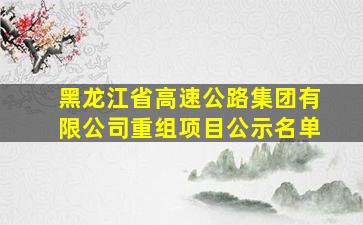 黑龙江省高速公路集团有限公司重组项目公示名单